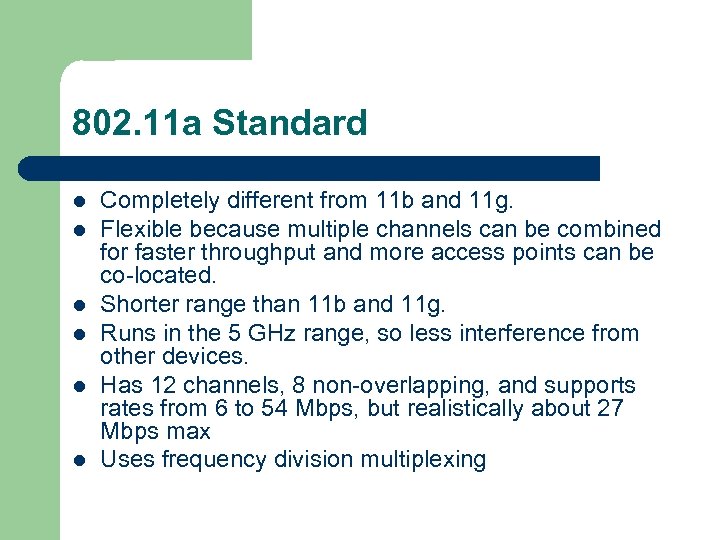 802.11a Standard

- Completely different from 11b and 11g.
- Flexible because multiple channels can be combined for faster throughput and more access points can be co-located.
- Shorter range than 11b and 11g.
- Runs in the 5 GHz range, so less interference from other devices.
- Has 12 channels, 8 non-overlapping, and supports rates from 6 to 54 Mbps, but realistically about 27 Mbps max
- Uses frequency division multiplexing